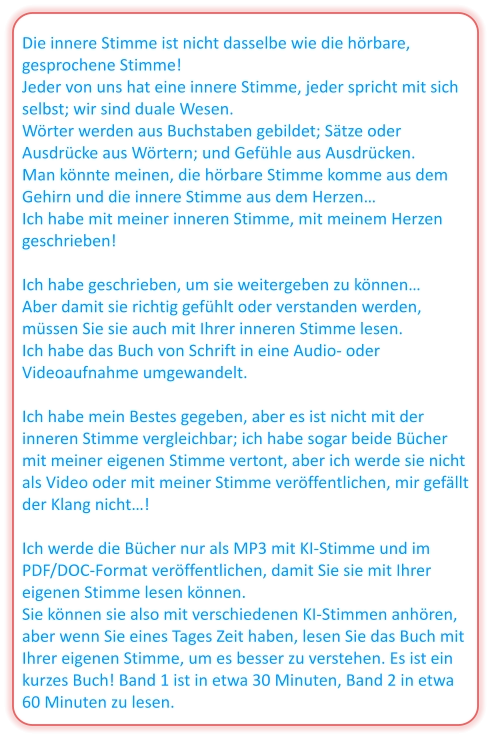 Die innere Stimme ist nicht dasselbe wie die hörbare, gesprochene Stimme!
Jeder von uns hat eine innere Stimme, jeder spricht mit sich selbst; wir sind duale Wesen.
Wörter werden aus Buchstaben gebildet; Sätze oder Ausdrücke aus Wörtern; und Gefühle aus Ausdrücken.
Man könnte meinen, die hörbare Stimme komme aus dem Gehirn und die innere Stimme aus dem Herzen…
Ich habe mit meiner inneren Stimme, mit meinem Herzen geschrieben!

Ich habe geschrieben, um sie weitergeben zu können…
Aber damit sie richtig gefühlt oder verstanden werden, müssen Sie sie auch mit Ihrer inneren Stimme lesen.
Ich habe das Buch von Schrift in eine Audio- oder Videoaufnahme umgewandelt.

Ich habe mein Bestes gegeben, aber es ist nicht mit der inneren Stimme vergleichbar; ich habe sogar beide Bücher mit meiner eigenen Stimme vertont, aber ich werde sie nicht als Video oder mit meiner Stimme veröffentlichen, mir gefällt der Klang nicht…!

Ich werde die Bücher nur als MP3 mit KI-Stimme und im PDF/DOC-Format veröffentlichen, damit Sie sie mit Ihrer eigenen Stimme lesen können.
Sie können sie also mit verschiedenen KI-Stimmen anhören, aber wenn Sie eines Tages Zeit haben, lesen Sie das Buch mit Ihrer eigenen Stimme, um es besser zu verstehen. Es ist ein kurzes Buch! Band 1 ist in etwa 30 Minuten, Band 2 in etwa 60 Minuten zu lesen.